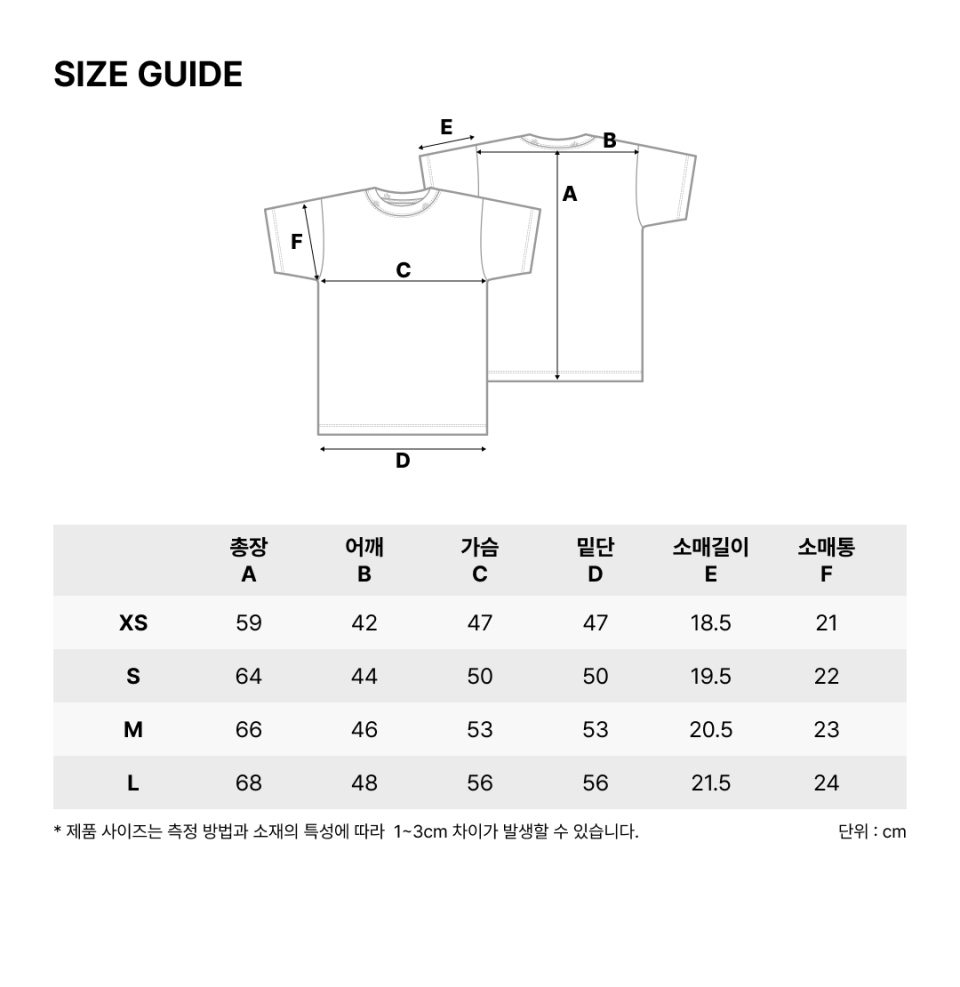 SIZE GUIDE

E
B
A
F
C
D

| | 총장 A | 어깨 B | 가슴 C | 밑단 D | 소매길이 E | 소매통 F |
|---|---|---|---|---|---|---|
| XS | 59 | 42 | 47 | 47 | 18.5 | 21 |
| S | 64 | 44 | 50 | 50 | 19.5 | 22 |
| M | 66 | 46 | 53 | 53 | 20.5 | 23 |
| L | 68 | 48 | 56 | 56 | 21.5 | 24 |

* 제품 사이즈는 측정 방법과 소재의 특성에 따라 1~3cm 차이가 발생할 수 있습니다.

단위 : cm